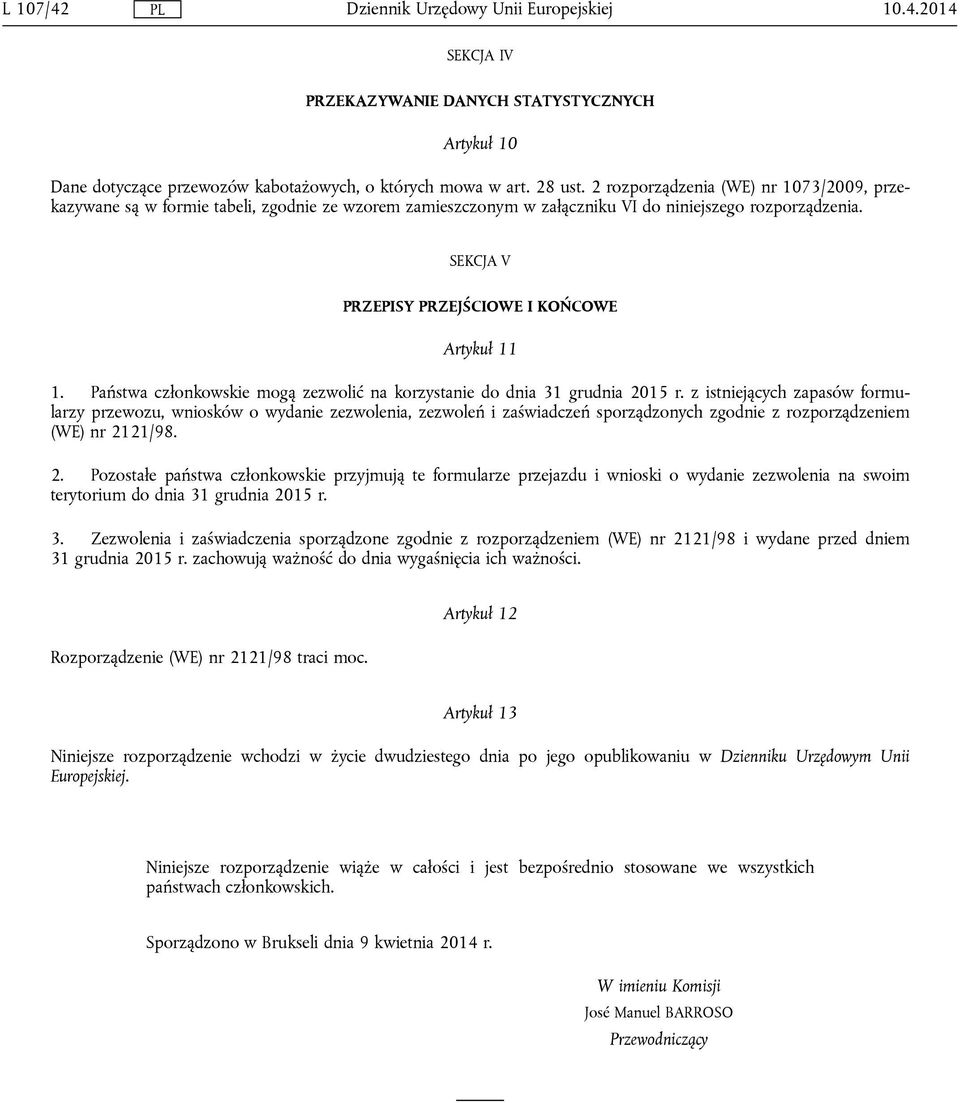 L 107/42 PL Dziennik Urzędowy Unii Europejskiej 10.4.2014

SEKCJA IV

PRZEKAZYWANIE DANYCH STATYSTYCZNYCH

Artykuł 10

Dane dotyczące przewozów kabotażowych, o których mowa w art. 28 ust. 2 rozporządzenia (WE) nr 1073/2009, przekazywane są w formie tabeli, zgodnie ze wzorem zamieszczonym w załączniku VI do niniejszego rozporządzenia.

SEKCJA V

PRZEPISY PRZEJŚCIOWE I KOŃCOWE

Artykuł 11

1. Państwa członkowskie mogą zezwolić na korzystanie do dnia 31 grudnia 2015 r. z istniejących zapasów formularzy przewozu, wniosków o wydanie zezwolenia, zezwoleń i zaświadczeń sporządzonych zgodnie z rozporządzeniem (WE) nr 2121/98.

2. Pozostałe państwa członkowskie przyjmują te formularze przejazdu i wnioski o wydanie zezwolenia na swoim terytorium do dnia 31 grudnia 2015 r.

3. Zezwolenia i zaświadczenia sporządzone zgodnie z rozporządzeniem (WE) nr 2121/98 i wydane przed dniem 31 grudnia 2015 r. zachowują ważność do dnia wygaśnięcia ich ważności.

Artykuł 12

Rozporządzenie (WE) nr 2121/98 traci moc.

Artykuł 13

Niniejsze rozporządzenie wchodzi w życie dwudziestego dnia po jego opublikowaniu w Dzienniku Urzędowym Unii Europejskiej.

Niniejsze rozporządzenie wiąże w całości i jest bezpośrednio stosowane we wszystkich państwach członkowskich.

Sporządzono w Brukseli dnia 9 kwietnia 2014 r.

W imieniu Komisji
José Manuel BARROSO
Przewodniczący